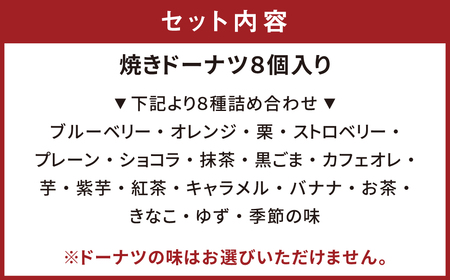 セット内容

焼きドーナツ8個入り

▼ 下記より8種詰め合わせ ▼
ブルーベリー・オレンジ・栗・ストロベリー・プレーン・ショコラ・抹茶・黒ごま・カフェオレ・芋・紫芋・紅茶・キャラメル・バナナ・お茶・きなこ・ゆず・季節の味

※ドーナツの味はお選びいただけません。